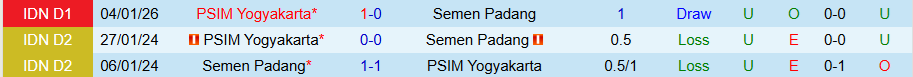 | IDN D1 | 04/01/26 | PSIM Yogyakarta* | 1-0 | Semen Padang | 1 | Draw | U | O | 0-0 | U |
|---|---|---|---|---|---|---|---|---|---|---|
| IDN D2 | 27/01/24 | PSIM Yogyakarta* | 0-0 | Semen Padang | 0.5 | Loss | U | E | 0-0 | U |
| IDN D2 | 06/01/24 | Semen Padang* | 1-1 | PSIM Yogyakarta | 0.5/1 | Loss | U | E | 0-1 | O |